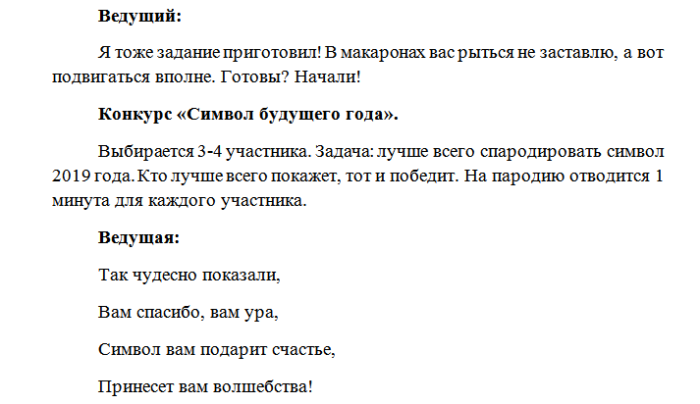 Ведущий:

Я тоже задание приготовил! В макаронах вас рыться не заставлю, а вот подвигаться вполне. Готовы? Начали!

Конкурс «Символ будущего года».

Выбирается 3-4 участника. Задача: лучше всего спародировать символ 2019 года. Кто лучше всего покажет, тот и победит. На пародию отводится 1 минута для каждого участника.

Ведущая:

Так чудесно показали,

Вам спасибо, вам ура,

Символ вам подарит счастье,

Принесет вам волшебства!